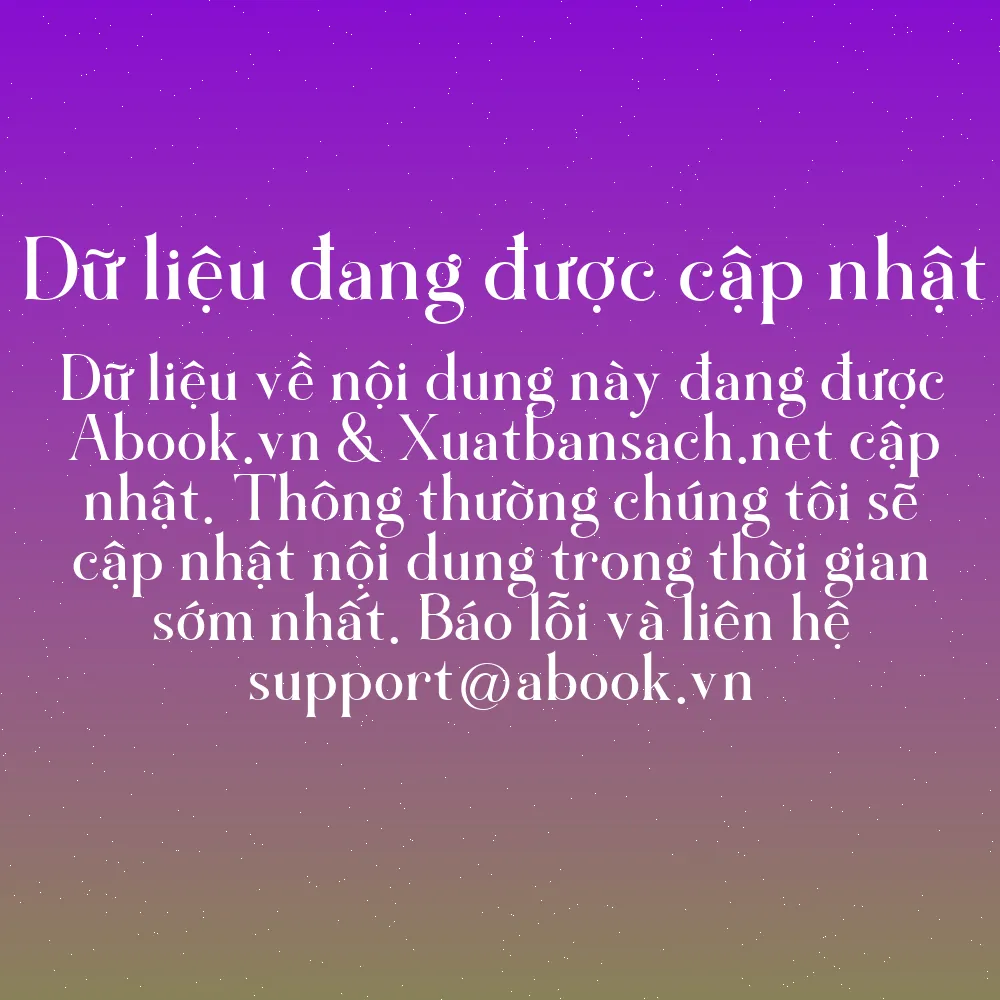 Dữ liệu đang được cập nhật

Dữ liệu về nội dung này đang được Abook.vn & Xuatbansach.net cập nhật. Thông thường chúng tôi sẽ cập nhật nội dung trong thời gian sớm nhất. Báo lỗi và liên hệ support@abook.vn